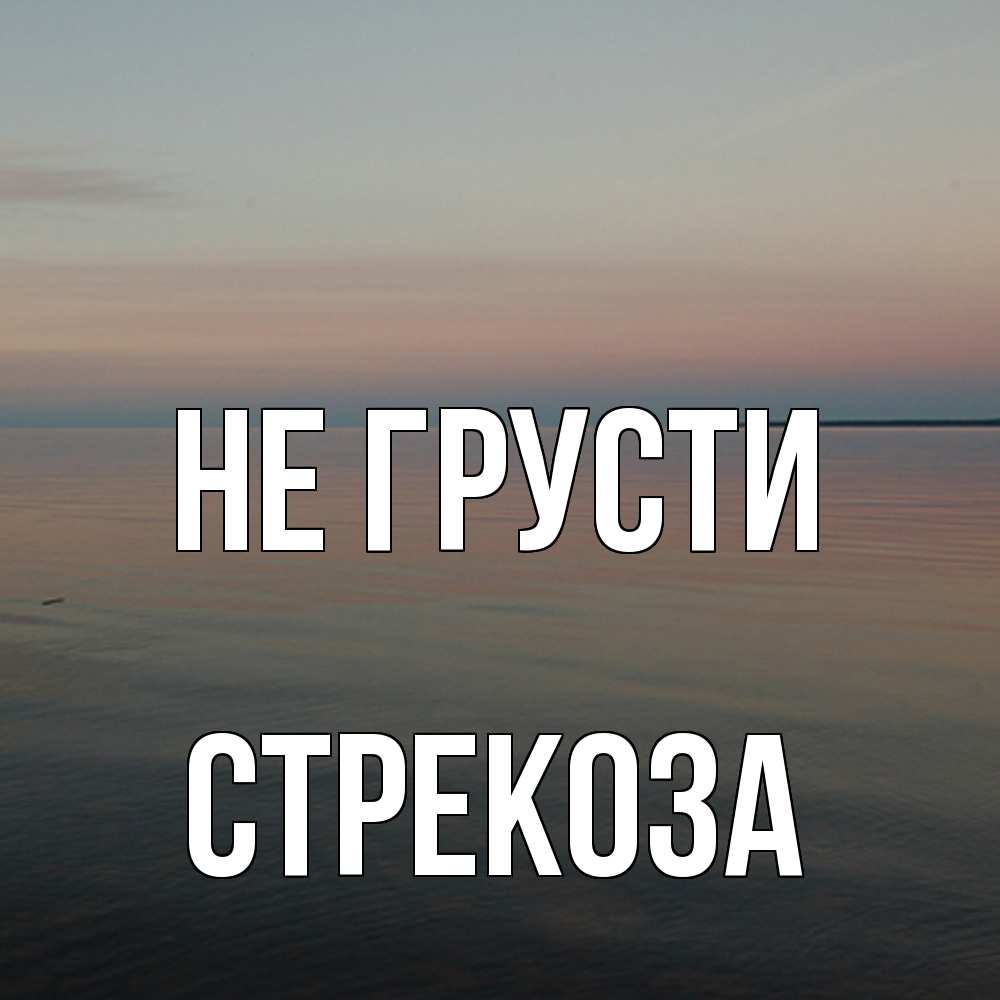 НЕ ГРУСТИ

СТРЕКОЗА